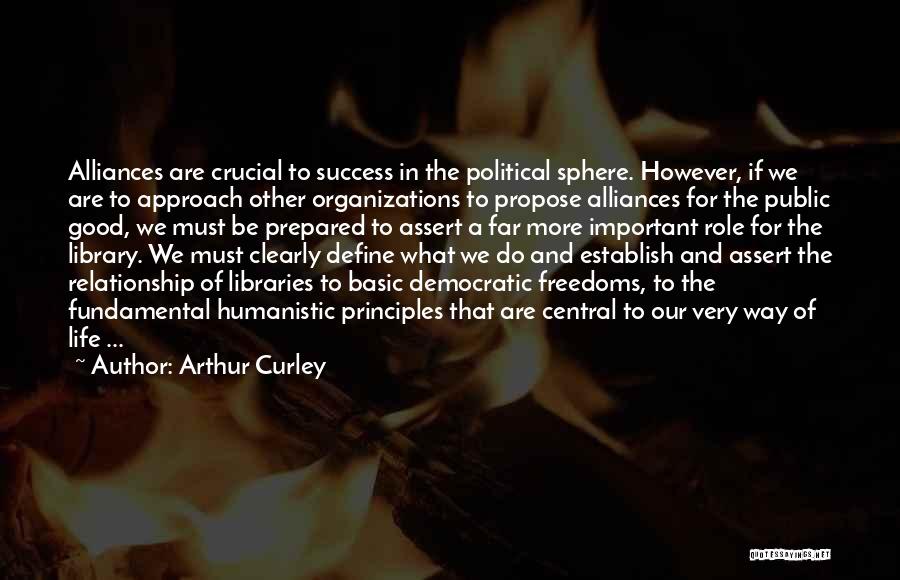 Alliances are crucial to success in the political sphere. However, if we are to approach other organizations to propose alliances for the public good, we must be prepared to assert a far more important role for the library. We must clearly define what we do and establish and assert the relationship of libraries to basic democratic freedoms, to the fundamental humanistic principles that are central to our very way of life ...

~ Author: Arthur Curley

QUOTESSAYINGS.NET